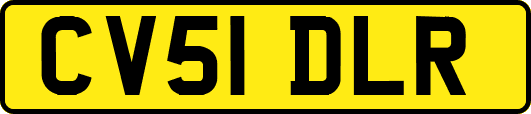 CV51 DLR